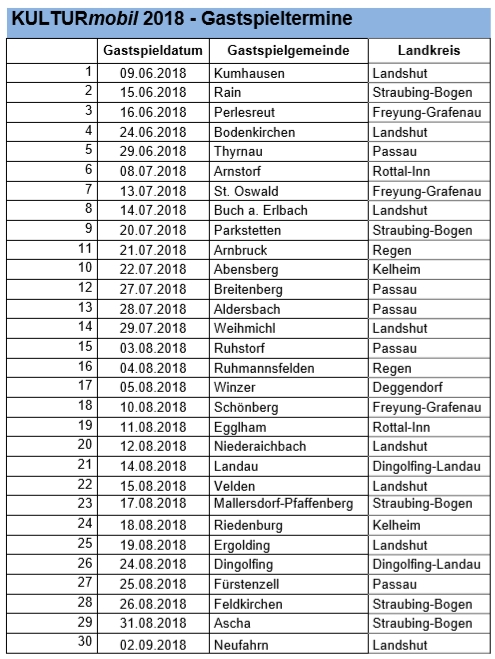 KULTURmobil 2018 - Gastspieltermine

| | Gastspieldatum | Gastspielgemeinde | Landkreis |
|---|---|---|---|
| 1 | 09.06.2018 | Kumhausen | Landshut |
| 2 | 15.06.2018 | Rain | Straubing-Bogen |
| 3 | 16.06.2018 | Perlesreut | Freyung-Grafenau |
| 4 | 24.06.2018 | Bodenkirchen | Landshut |
| 5 | 29.06.2018 | Thyrnau | Passau |
| 6 | 08.07.2018 | Arnstorf | Rottal-Inn |
| 7 | 13.07.2018 | St. Oswald | Freyung-Grafenau |
| 8 | 14.07.2018 | Buch a. Erlbach | Landshut |
| 9 | 20.07.2018 | Parkstetten | Straubing-Bogen |
| 11 | 21.07.2018 | Arnbruck | Regen |
| 10 | 22.07.2018 | Abensberg | Kelheim |
| 12 | 27.07.2018 | Breitenberg | Passau |
| 13 | 28.07.2018 | Aldersbach | Passau |
| 14 | 29.07.2018 | Weihmichl | Landshut |
| 15 | 03.08.2018 | Ruhstorf | Passau |
| 16 | 04.08.2018 | Ruhmannsfelden | Regen |
| 17 | 05.08.2018 | Winzer | Deggendorf |
| 18 | 10.08.2018 | Schönberg | Freyung-Grafenau |
| 19 | 11.08.2018 | Egglham | Rottal-Inn |
| 20 | 12.08.2018 | Niederaichbach | Landshut |
| 21 | 14.08.2018 | Landau | Dingolfing-Landau |
| 22 | 15.08.2018 | Velden | Landshut |
| 23 | 17.08.2018 | Mallersdorf-Pfaffenberg | Straubing-Bogen |
| 24 | 18.08.2018 | Riedenburg | Kelheim |
| 25 | 19.08.2018 | Ergolding | Landshut |
| 26 | 24.08.2018 | Dingolfing | Dingolfing-Landau |
| 27 | 25.08.2018 | Fürstenzell | Passau |
| 28 | 26.08.2018 | Feldkirchen | Straubing-Bogen |
| 29 | 31.08.2018 | Ascha | Straubing-Bogen |
| 30 | 02.09.2018 | Neufahrn | Landshut |